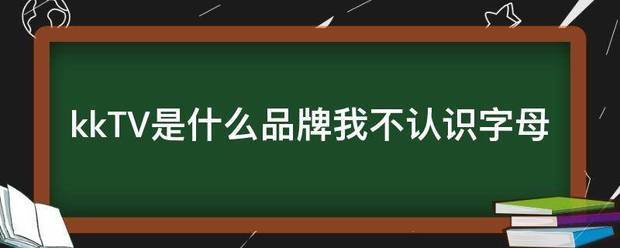 kkTV是什么品牌我不认识字母